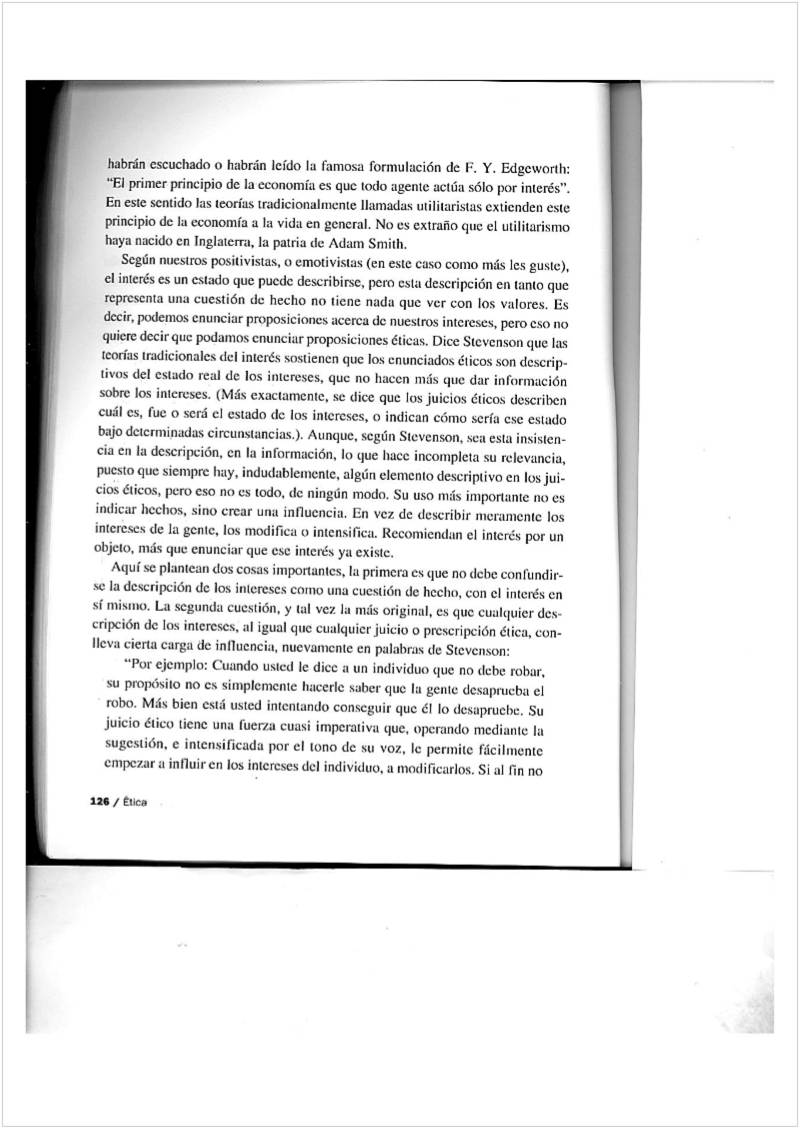 habrán escuchado o habrán leído la famosa formulación de F. Y. Edgeworth: "El primer principio de la economía es que todo agente actúa sólo por interés". En este sentido las teorías tradicionalmente llamadas utilitaristas extienden este principio de la economía a la vida en general. No es extraño que el utilitarismo haya nacido en Inglaterra, la patria de Adam Smith.

Según nuestros positivistas, o emotivistas (en este caso como más les guste), el interés es un estado que puede describirse, pero esta descripción en tanto que representa una cuestión de hecho no tiene nada que ver con los valores. Es decir, podemos enunciar proposiciones acerca de nuestros intereses, pero eso no quiere decir que podamos enunciar proposiciones éticas. Dice Stevenson que las teorías tradicionales del interés sostienen que los enunciados éticos son descriptivos del estado real de los intereses, que no hacen más que dar información sobre los intereses. (Más exactamente, se dice que los juicios éticos describen cuál es, fue o será el estado de los intereses, o indican cómo sería ese estado bajo determinadas circunstancias.). Aunque, según Stevenson, sea esta insistencia en la descripción, en la información, lo que hace incompleta su relevancia, puesto que siempre hay, indudablemente, algún elemento descriptivo en los juicios éticos, pero eso no es todo, de ningún modo. Su uso más importante no es indicar hechos, sino crear una influencia. En vez de describir meramente los intereses de la gente, los modifica o intensifica. Recomiendan el interés por un objeto, más que enunciar que ese interés ya existe.

Aquí se plantean dos cosas importantes, la primera es que no debe confundirse la descripción de los intereses como una cuestión de hecho, con el interés en sí mismo. La segunda cuestión, y tal vez la más original, es que cualquier descripción de los intereses, al igual que cualquier juicio o prescripción ética, conlleva cierta carga de influencia, nuevamente en palabras de Stevenson:

"Por ejemplo: Cuando usted le dice a un individuo que no debe robar, su propósito no es simplemente hacerle saber que la gente desaprueba el robo. Más bien está usted intentando conseguir que él lo desapruebe. Su juicio ético tiene una fuerza cuasi imperativa que, operando mediante la sugestión, e intensificada por el tono de su voz, le permite fácilmente empezar a influir en los intereses del individuo, a modificarlos. Si al fin no

126 / Ética